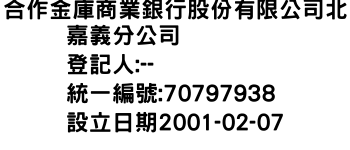 合作金庫商業銀行股份有限公司北嘉義分公司
登記人:--
統一編號:70797938
設立日期2001-02-07